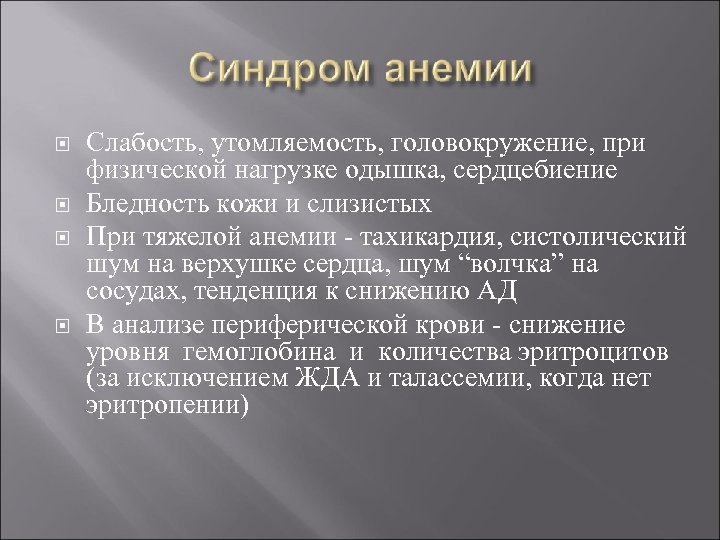 Синдром анемии

Слабость, утомляемость, головокружение, при физической нагрузке одышка, сердцебиение

Бледность кожи и слизистых

При тяжелой анемии - тахикардия, систолический шум на верхушке сердца, шум “волчка” на сосудах, тенденция к снижению АД

В анализе периферической крови - снижение уровня гемоглобина и количества эритроцитов (за исключением ЖДА и талассемии, когда нет эритропении)